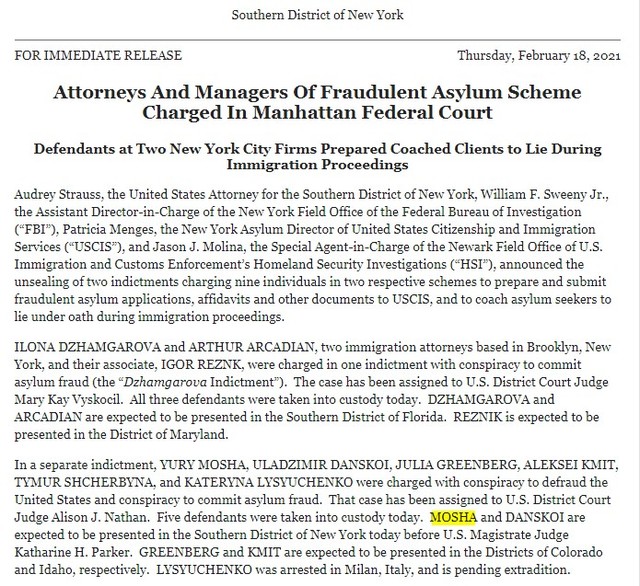 Southern District of New York

FOR IMMEDIATE RELEASE

Thursday, February 18, 2021

Attorneys And Managers Of Fraudulent Asylum Scheme Charged In Manhattan Federal Court

Defendants at Two New York City Firms Prepared Coached Clients to Lie During Immigration Proceedings

Audrey Strauss, the United States Attorney for the Southern District of New York, William F. Sweeny Jr., the Assistant Director-in-Charge of the New York Field Office of the Federal Bureau of Investigation ("FBI"), Patricia Menges, the New York Asylum Director of United States Citizenship and Immigration Services ("USCIS"), and Jason J. Molina, the Special Agent-in-Charge of the Newark Field Office of U.S. Immigration and Customs Enforcement's Homeland Security Investigations ("HSI"), announced the unsealing of two indictments charging nine individuals in two respective schemes to prepare and submit fraudulent asylum applications, affidavits and other documents to USCIS, and to coach asylum seekers to lie under oath during immigration proceedings.

ILONA DZHAMGAROVA and ARTHUR ARCADIAN, two immigration attorneys based in Brooklyn, New York, and their associate, IGOR REZNK, were charged in one indictment with conspiracy to commit asylum fraud (the "Dzhamgarova Indictment"). The case has been assigned to U.S. District Court Judge Mary Kay Vyskocil. All three defendants were taken into custody today. DZHAMGAROVA and ARCADIAN are expected to be presented in the Southern District of Florida. REZNIK is expected to be presented in the District of Maryland.

In a separate indictment, YURY MOSHA, ULADZIMIR DANSKOI, JULIA GREENBERG, ALEKSEI KMIT, TYMUR SHCHERBYNA, and KATERYNA LYSYUCHENKO were charged with conspiracy to defraud the United States and conspiracy to commit asylum fraud. That case has been assigned to U.S. District Court Judge Alison J. Nathan. Five defendants were taken into custody today. MOSHA and DANSKOI are expected to be presented in the Southern District of New York today before U.S. Magistrate Judge Katharine H. Parker. GREENBERG and KMIT are expected to be presented in the Districts of Colorado and Idaho, respectively. LYSYUCHENKO was arrested in Milan, Italy, and is pending extradition.